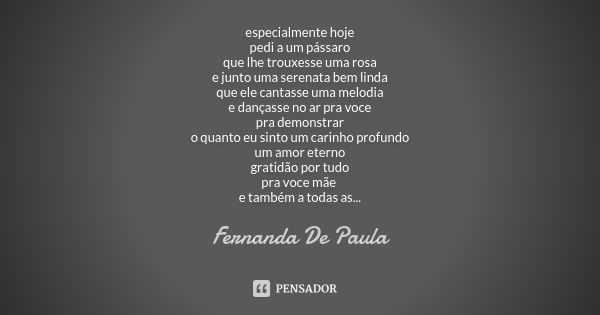 especialmente hoje
pedi a um pássaro
que lhe trouxesse uma rosa
e junto uma serenata bem linda
que ele cantasse uma melodia
e dançasse no ar pra voce
pra demonstrar
o quanto eu sinto um carinho profundo
um amor eterno
gratidão por tudo
pra voce mãe
e também a todas as...

Fernanda De Paula

PENSADOR